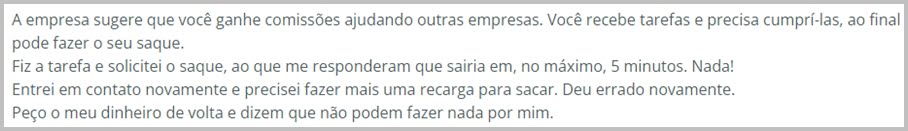 A empresa sugere que você ganhe comissões ajudando outras empresas. Você recebe tarefas e precisa cumprí-las, ao final pode fazer o seu saque.
Fiz a tarefa e solicitei o saque, ao que me responderam que sairia em, no máximo, 5 minutos. Nada!
Entrei em contato novamente e precisei fazer mais uma recarga para sacar. Deu errado novamente.
Peço o meu dinheiro de volta e dizem que não podem fazer nada por mim.